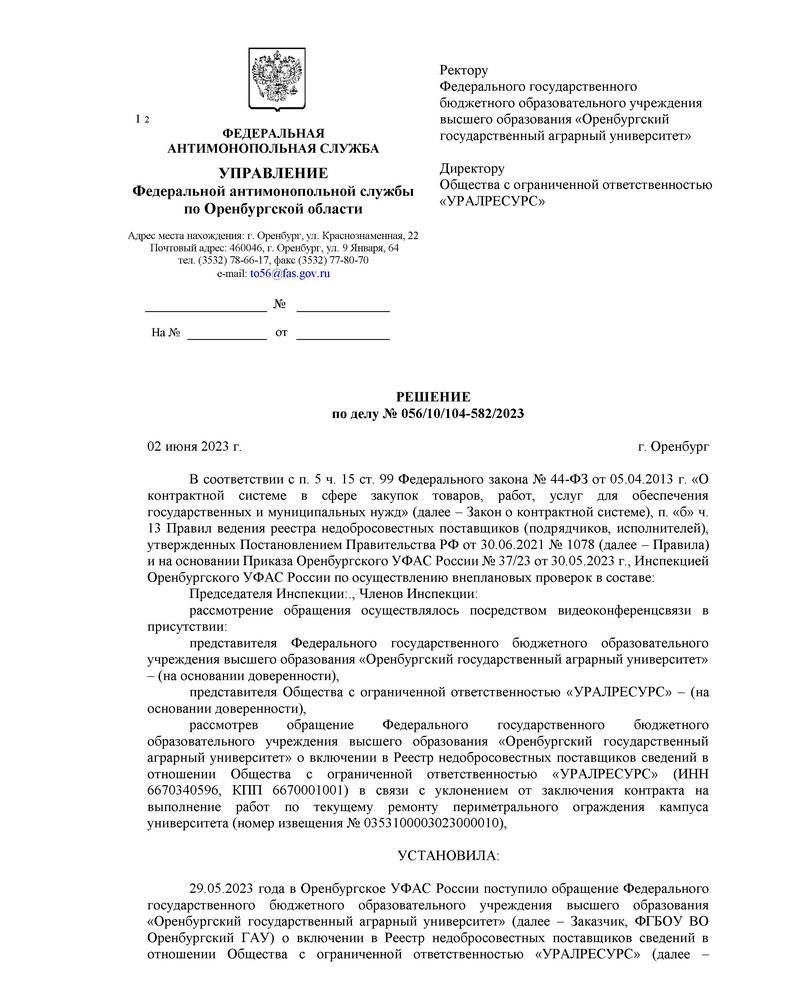 1 2

ФЕДЕРАЛЬНАЯ
АНТИМОНОПОЛЬНАЯ СЛУЖБА

УПРАВЛЕНИЕ
Федеральной антимонопольной службы
по Оренбургской области

Адрес места нахождения: г. Оренбург, ул. Краснознаменная, 22
Почтовый адрес: 460046, г. Оренбург, ул. 9 Января, 64
тел. (3532) 78-66-17, факс (3532) 77-80-70
e-mail: to56@fas.gov.ru

____ № ____

На № ____ от ____

Ректору
Федерального государственного бюджетного образовательного учреждения высшего образования «Оренбургский государственный аграрный университет»

Директору
Общества с ограниченной ответственностью «УРАЛРЕСУРС»

РЕШЕНИЕ
по делу № 056/10/104-582/2023

02 июня 2023 г.

г. Оренбург

В соответствии с п. 5 ч. 15 ст. 99 Федерального закона № 44-ФЗ от 05.04.2013 г. «О контрактной системе в сфере закупок товаров, работ, услуг для обеспечения государственных и муниципальных нужд» (далее – Закон о контрактной системе), п. «б» ч. 13 Правил ведения реестра недобросовестных поставщиков (подрядчиков, исполнителей), утвержденных Постановлением Правительства РФ от 30.06.2021 № 1078 (далее – Правила) и на основании Приказа Оренбургского УФАС России № 37/23 от 30.05.2023 г., Инспекцией Оренбургского УФАС России по осуществлению внеплановых проверок в составе:

Председателя Инспекции:., Членов Инспекции:

рассмотрение обращения осуществлялось посредством видеоконференцсвязи в присутствии:

представителя Федерального государственного бюджетного образовательного учреждения высшего образования «Оренбургский государственный аграрный университет» – (на основании доверенности),

представителя Общества с ограниченной ответственностью «УРАЛРЕСУРС» – (на основании доверенности),

рассмотрев обращение Федерального государственного бюджетного образовательного учреждения высшего образования «Оренбургский государственный аграрный университет» о включении в Реестр недобросовестных поставщиков сведений в отношении Общества с ограниченной ответственностью «УРАЛРЕСУРС» (ИНН 6670340596, КПП 6670001001) в связи с уклонением от заключения контракта на выполнение работ по текущему ремонту периметрального ограждения кампуса университета (номер извещения № 0353100003023000010),

УСТАНОВИЛА:

29.05.2023 года в Оренбургское УФАС России поступило обращение Федерального государственного бюджетного образовательного учреждения высшего образования «Оренбургский государственный аграрный университет» (далее – Заказчик, ФГБОУ ВО Оренбургский ГАУ) о включении в Реестр недобросовестных поставщиков сведений в отношении Общества с ограниченной ответственностью «УРАЛРЕСУРС» (далее –